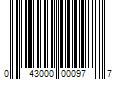 0 43000 00097 7